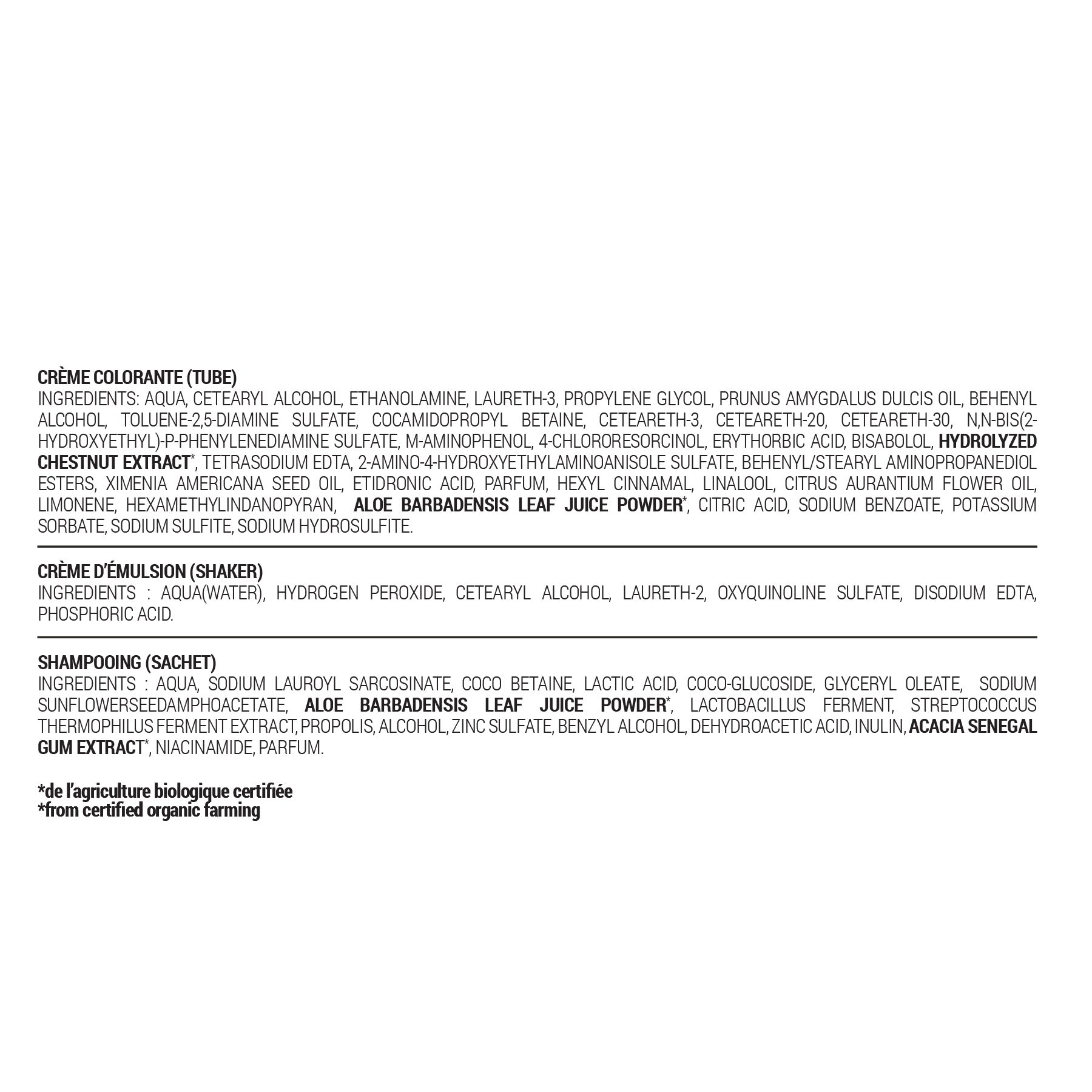 CRÈME COLORANTE (TUBE)
INGREDIENTS: AQUA, CETEARYL ALCOHOL, ETHANOLAMINE, LAURETH-3, PROPYLENE GLYCOL, PRUNUS AMYGDALUS DULCIS OIL, BEHENYL ALCOHOL, TOLUENE-2,5-DIAMINE SULFATE, COCAMIDOPROPYL BETAINE, CETEARETH-3, CETEARETH-20, CETEARETH-30, N,N-BIS(2-HYDROXYETHYL)-P-PHENYLENEDIAMINE SULFATE, M-AMINOPHENOL, 4-CHLORORESORCINOL, ERYTHORBIC ACID, BISABOLOL, HYDROLYZED CHESTNUT EXTRACT*, TETRASODIUM EDTA, 2-AMINO-4-HYDROXYETHYLAMINOANISOLE SULFATE, BEHENYL/STEARYL AMINOPROPANEDIOL ESTERS, XIMENIA AMERICANA SEED OIL, ETIDRONIC ACID, PARFUM, HEXYL CINNAMAL, LINALOOL, CITRUS AURANTIUM FLOWER OIL, LIMONENE, HEXAMETHYLINDANOPYRAN, ALOE BARBADENSIS LEAF JUICE POWDER*, CITRIC ACID, SODIUM BENZOATE, POTASSIUM SORBATE, SODIUM SULFITE, SODIUM HYDROSULFITE.

CRÈME D'ÉMULSION (SHAKER)
INGREDIENTS : AQUA(WATER), HYDROGEN PEROXIDE, CETEARYL ALCOHOL, LAURETH-2, OXYQUINOLINE SULFATE, DISODIUM EDTA, PHOSPHORIC ACID.

SHAMPOOING (SACHET)
INGREDIENTS : AQUA, SODIUM LAUROYL SARCOSINATE, COCO BETAINE, LACTIC ACID, COCO-GLUCOSIDE, GLYCERYL OLEATE, SODIUM SUNFLOWERSEEDAMPHOACETATE, ALOE BARBADENSIS LEAF JUICE POWDER*, LACTOBACILLUS FERMENT, STREPTOCOCCUS THERMOPHILUS FERMENT EXTRACT, PROPOLIS, ALCOHOL, ZINC SULFATE, BENZYL ALCOHOL, DEHYDROACETIC ACID, INULIN, ACACIA SENEGAL GUM EXTRACT*, NIACINAMIDE, PARFUM.

*de l'agriculture biologique certifiée
*from certified organic farming